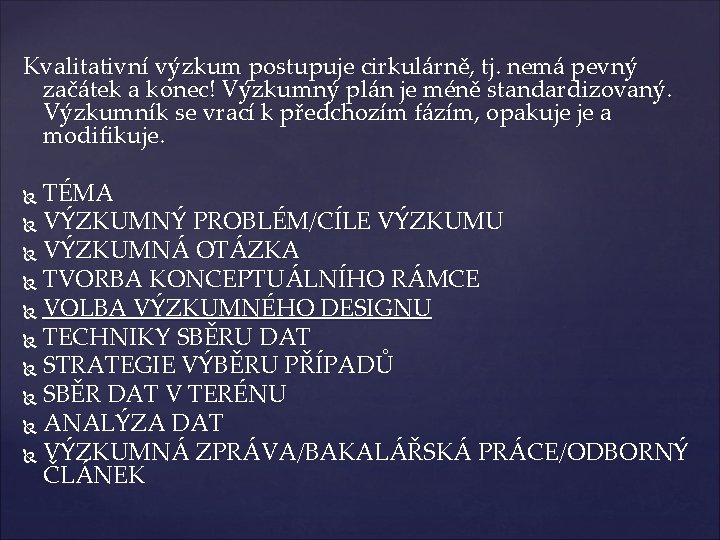 Kvalitativní výzkum postupuje cirkulárně, tj. nemá pevný začátek a konec! Výzkumný plán je méně standardizovaný. Výzkumník se vrací k předchozím fázím, opakuje je a modifikuje.

TÉMA
VÝZKUMNÝ PROBLÉM/CÍLE VÝZKUMU
VÝZKUMNÁ OTÁZKA
TVORBA KONCEPTUÁLNÍHO RÁMCE
VOLBA VÝZKUMNÉHO DESIGNU
TECHNIKY SBĚRU DAT
STRATEGIE VÝBĚRU PŘÍPADŮ
SBĚR DAT V TERÉNU
ANALÝZA DAT
VÝZKUMNÁ ZPRÁVA/BAKALÁŘSKÁ PRÁCE/ODBORNÝ ČLÁNEK